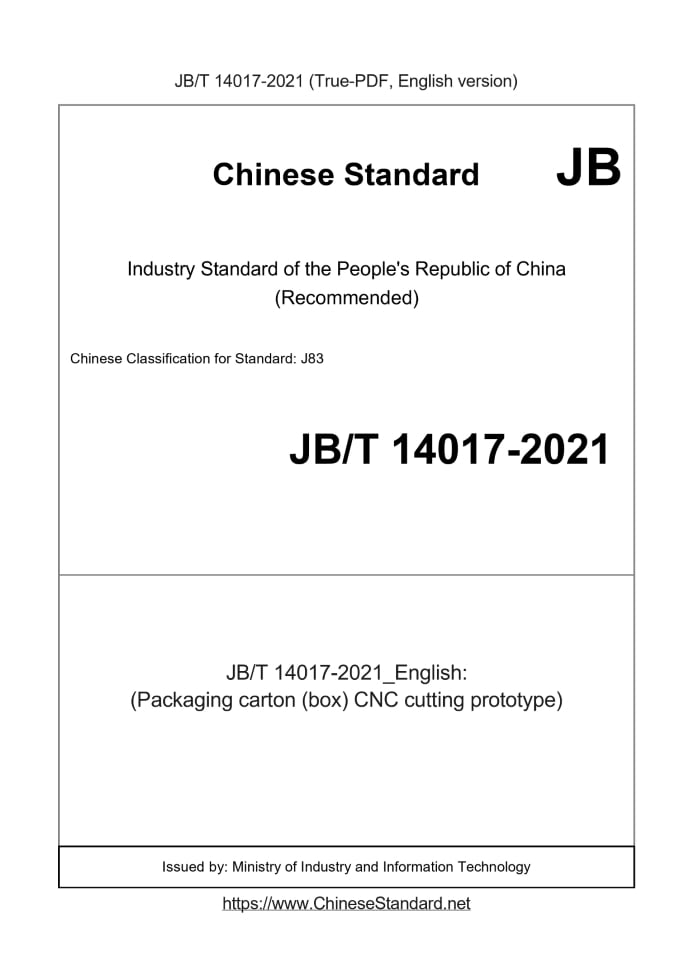 JB/T 14017-2021 (True-PDF, English version)

Chinese Standard JB

Industry Standard of the People's Republic of China (Recommended)

Chinese Classification for Standard: J83

JB/T 14017-2021

JB/T 14017-2021_English: (Packaging carton (box) CNC cutting prototype)

Issued by: Ministry of Industry and Information Technology

https://www.ChineseStandard.net